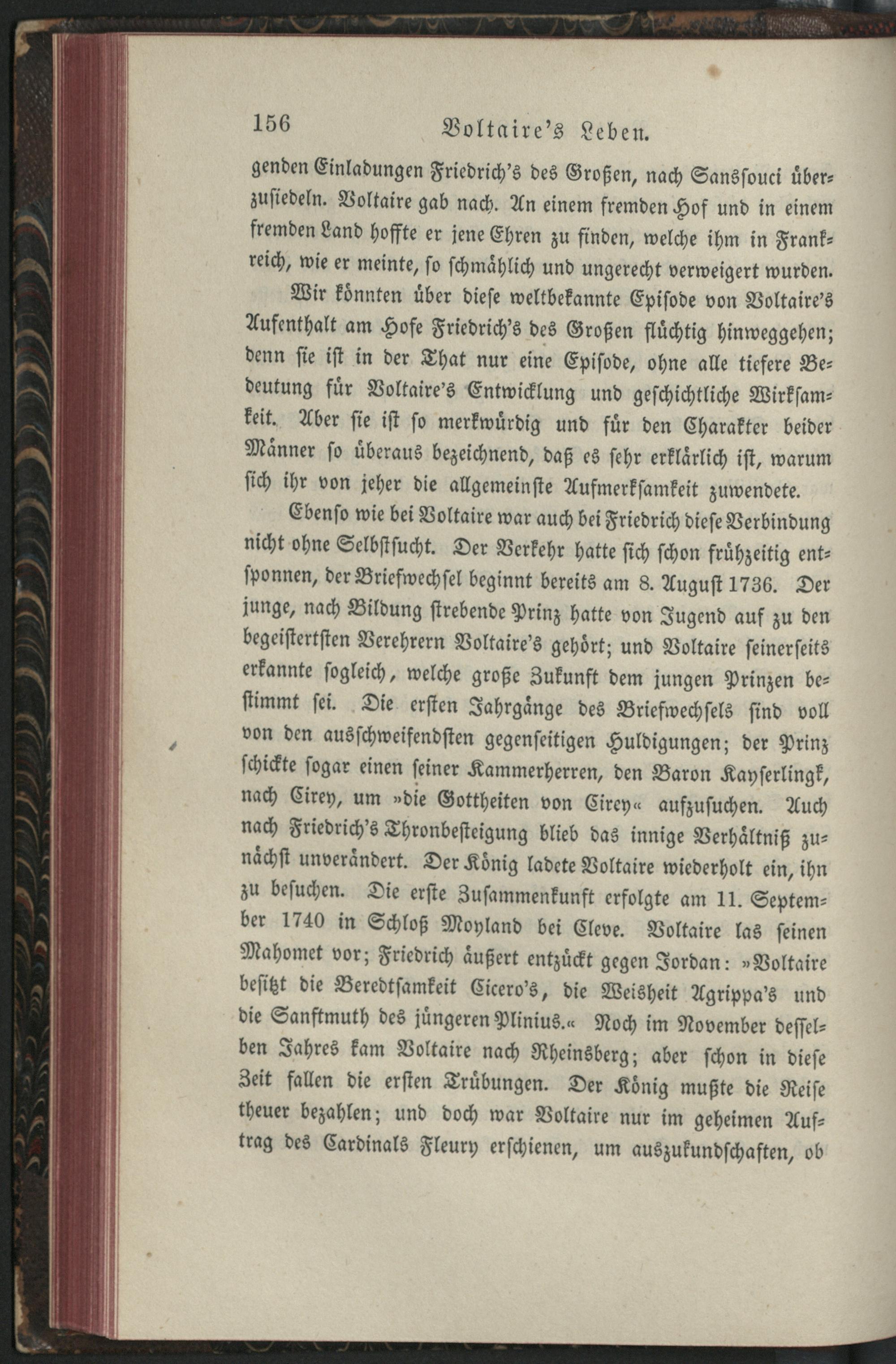 156 Voltaire's Leben.

genden Einladungen Friedrich's des Großen, nach Sanssouci überzusiedeln. Voltaire gab nach. An einem fremden Hof und in einem fremden Land hoffte er jene Ehren zu finden, welche ihm in Frankreich, wie er meinte, so schmählich und ungerecht verweigert wurden.

Wir könnten über diese weltbekannte Episode von Voltaire's Aufenthalt am Hofe Friedrich's des Großen flüchtig hinweggehen; denn sie ist in der That nur eine Episode, ohne alle tiefere Bedeutung für Voltaire's Entwicklung und geschichtliche Wirksamkeit. Aber sie ist so merkwürdig und für den Charakter beider Männer so überaus bezeichnend, daß es sehr erklärlich ist, warum sich ihr von jeher die allgemeinste Aufmerksamkeit zuwendete.

Ebenso wie bei Voltaire war auch bei Friedrich diese Verbindung nicht ohne Selbstsucht. Der Verkehr hatte sich schon frühzeitig entsponnen, der Briefwechsel beginnt bereits am 8. August 1736. Der junge, nach Bildung strebende Prinz hatte von Jugend auf zu den begeistertsten Verehrern Voltaire's gehört; und Voltaire seinerseits erkannte sogleich, welche große Zukunft dem jungen Prinzen bestimmt sei. Die ersten Jahrgänge des Briefwechsels sind voll von den ausschweifendsten gegenseitigen Huldigungen; der Prinz schickte sogar einen seiner Kammerherren, den Baron Kayserlingk, nach Cirey, um »die Gottheiten von Cirey« aufzusuchen. Auch nach Friedrich's Thronbesteigung blieb das innige Verhältniß zunächst unverändert. Der König ladete Voltaire wiederholt ein, ihn zu besuchen. Die erste Zusammenkunft erfolgte am 11. September 1740 in Schloß Moyland bei Cleve. Voltaire las seinen Mahomet vor; Friedrich äußert entzückt gegen Jordan: »Voltaire besitzt die Beredtsamkeit Cicero's, die Weisheit Agrippa's und die Sanftmuth des jüngeren Plinius.« Noch im November desselben Jahres kam Voltaire nach Rheinsberg; aber schon in diese Zeit fallen die ersten Trübungen. Der König mußte die Reise theuer bezahlen; und doch war Voltaire nur im geheimen Auftrag des Cardinals Fleury erschienen, um auszukundschaften, ob